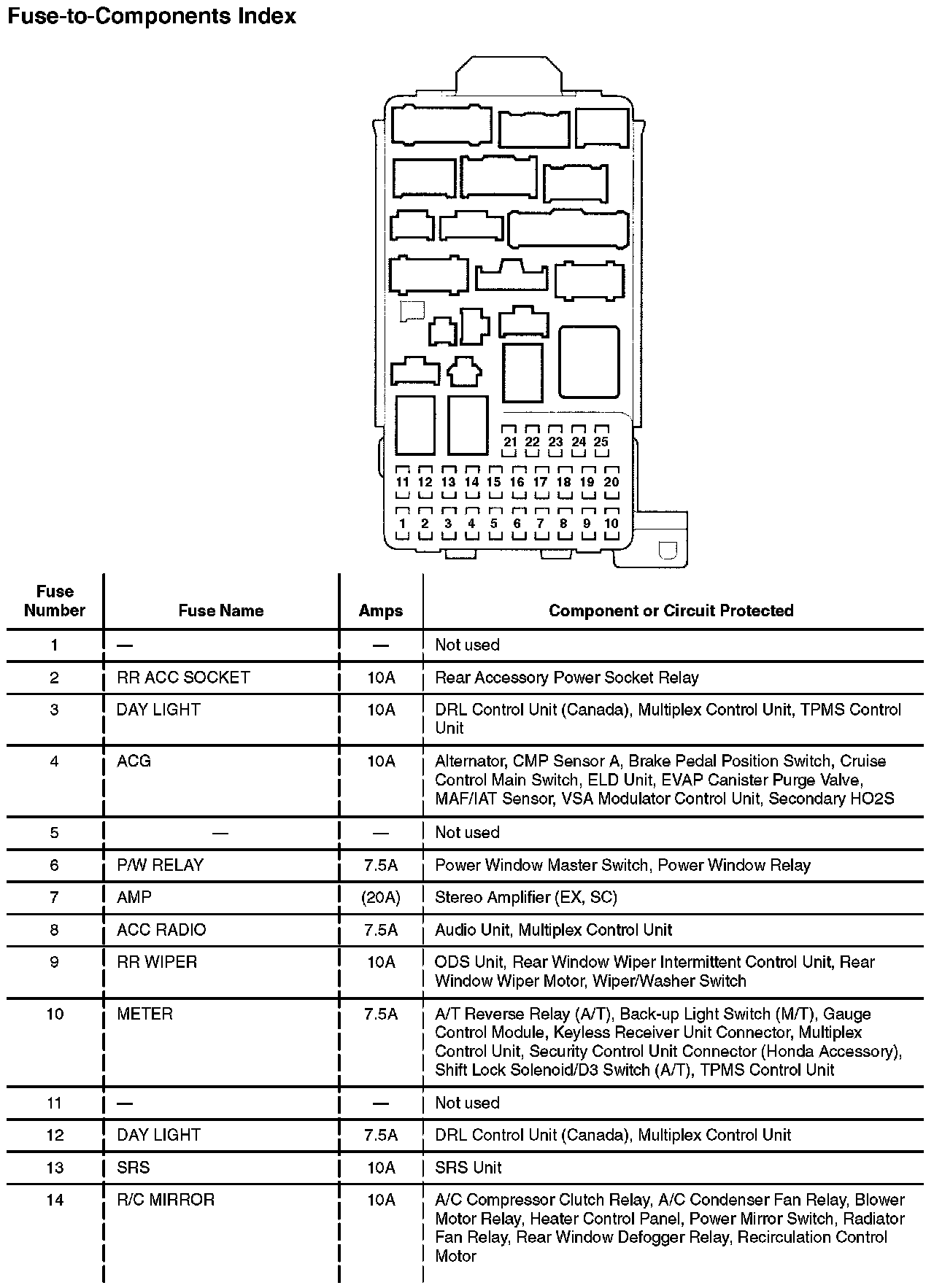 Fuse-to-Components Index

21 22 23 24 25
11 12 13 14 15 16 17 18 19 20
1 2 3 4 5 6 7 8 9 10

| Fuse Number | Fuse Name | Amps | Component or Circuit Protected |
|---|---|---|---|
| 1 | — | — | Not used |
| 2 | RR ACC SOCKET | 10A | Rear Accessory Power Socket Relay |
| 3 | DAY LIGHT | 10A | DRL Control Unit (Canada), Multiplex Control Unit, TPMS Control Unit |
| 4 | ACG | 10A | Alternator, CMP Sensor A, Brake Pedal Position Switch, Cruise Control Main Switch, ELD Unit, EVAP Canister Purge Valve, MAF/IAT Sensor, VSA Modulator Control Unit, Secondary HO2S |
| 5 | — | — | Not used |
| 6 | P/W RELAY | 7.5A | Power Window Master Switch, Power Window Relay |
| 7 | AMP | (20A) | Stereo Amplifier (EX, SC) |
| 8 | ACC RADIO | 7.5A | Audio Unit, Multiplex Control Unit |
| 9 | RR WIPER | 10A | ODS Unit, Rear Window Wiper Intermittent Control Unit, Rear Window Wiper Motor, Wiper/Washer Switch |
| 10 | METER | 7.5A | A/T Reverse Relay (A/T), Back-up Light Switch (M/T), Gauge Control Module, Keyless Receiver Unit Connector, Multiplex Control Unit, Security Control Unit Connector (Honda Accessory), Shift Lock Solenoid/D3 Switch (A/T), TPMS Control Unit |
| 11 | — | — | Not used |
| 12 | DAY LIGHT | 7.5A | DRL Control Unit (Canada), Multiplex Control Unit |
| 13 | SRS | 10A | SRS Unit |
| 14 | R/C MIRROR | 10A | A/C Compressor Clutch Relay, A/C Condenser Fan Relay, Blower Motor Relay, Heater Control Panel, Power Mirror Switch, Radiator Fan Relay, Rear Window Defogger Relay, Recirculation Control Motor |